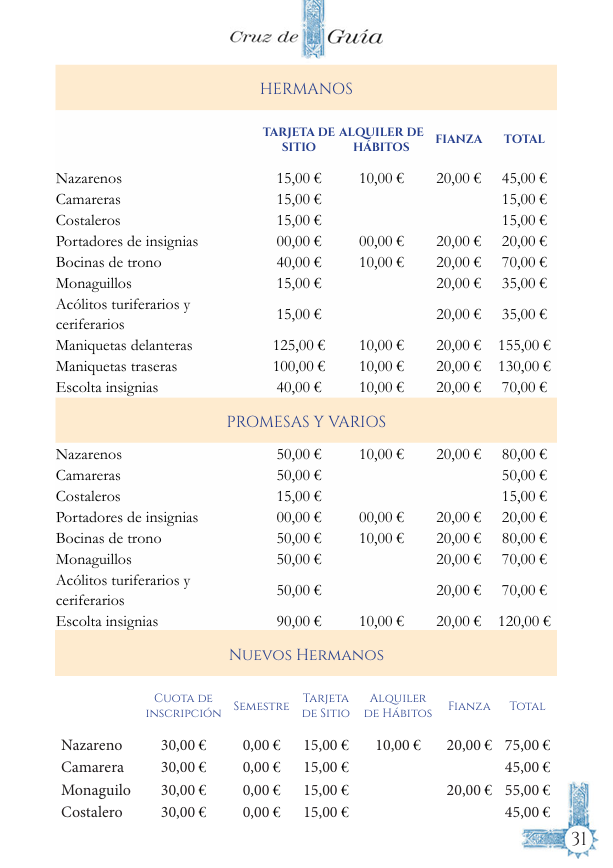 Cruz de Guía

HERMANOS

| | TARJETA DE SITIO | ALQUILER DE HÁBITOS | FIANZA | TOTAL |
|---|---|---|---|---|
| Nazarenos | 15,00 € | 10,00 € | 20,00 € | 45,00 € |
| Camareras | 15,00 € | | | 15,00 € |
| Costaleros | 15,00 € | | | 15,00 € |
| Portadores de insignias | 00,00 € | 00,00 € | 20,00 € | 20,00 € |
| Bocinas de trono | 40,00 € | 10,00 € | 20,00 € | 70,00 € |
| Monaguillos | 15,00 € | | 20,00 € | 35,00 € |
| Acólitos turiferarios y ceriferarios | 15,00 € | | 20,00 € | 35,00 € |
| Maniquetas delanteras | 125,00 € | 10,00 € | 20,00 € | 155,00 € |
| Maniquetas traseras | 100,00 € | 10,00 € | 20,00 € | 130,00 € |
| Escolta insignias | 40,00 € | 10,00 € | 20,00 € | 70,00 € |

PROMESAS Y VARIOS

| | | | | |
|---|---|---|---|---|
| Nazarenos | 50,00 € | 10,00 € | 20,00 € | 80,00 € |
| Camareras | 50,00 € | | | 50,00 € |
| Costaleros | 15,00 € | | | 15,00 € |
| Portadores de insignias | 00,00 € | 00,00 € | 20,00 € | 20,00 € |
| Bocinas de trono | 50,00 € | 10,00 € | 20,00 € | 80,00 € |
| Monaguillos | 50,00 € | | 20,00 € | 70,00 € |
| Acólitos turiferarios y ceriferarios | 50,00 € | | 20,00 € | 70,00 € |
| Escolta insignias | 90,00 € | 10,00 € | 20,00 € | 120,00 € |

Nuevos Hermanos

| | Cuota de inscripción | Semestre | Tarjeta de Sitio | Alquiler de Hábitos | Fianza | Total |
|---|---|---|---|---|---|---|
| Nazareno | 30,00 € | 0,00 € | 15,00 € | 10,00 € | 20,00 € | 75,00 € |
| Camarera | 30,00 € | 0,00 € | 15,00 € | | | 45,00 € |
| Monaguilo | 30,00 € | 0,00 € | 15,00 € | | 20,00 € | 55,00 € |
| Costalero | 30,00 € | 0,00 € | 15,00 € | | | 45,00 € |

31